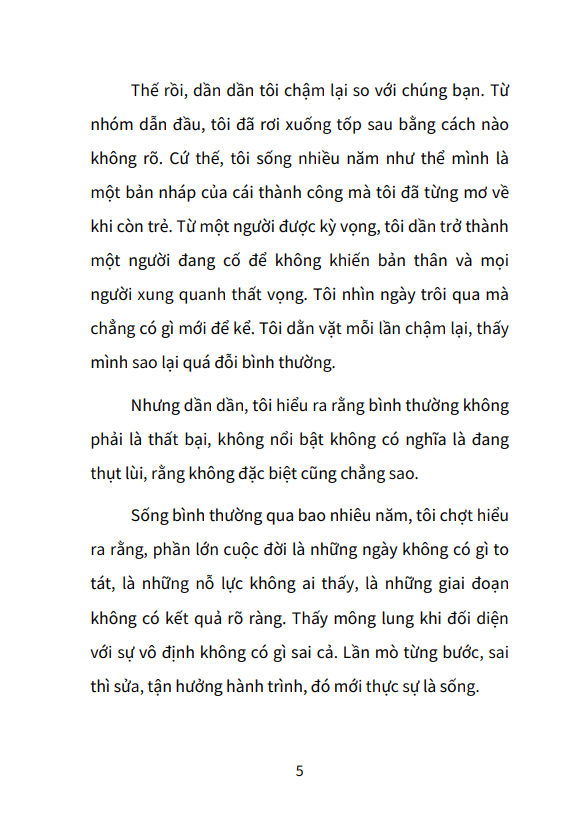 Thế rồi, dần dần tôi chậm lại so với chúng bạn. Từ nhóm dẫn đầu, tôi đã rơi xuống tốp sau bằng cách nào không rõ. Cứ thế, tôi sống nhiều năm như thể mình là một bản nháp của cái thành công mà tôi đã từng mơ về khi còn trẻ. Từ một người được kỳ vọng, tôi dần trở thành một người đang cố để không khiến bản thân và mọi người xung quanh thất vọng. Tôi nhìn ngày trôi qua mà chẳng có gì mới để kể. Tôi dằn vặt mỗi lần chậm lại, thấy mình sao lại quá đỗi bình thường.

Nhưng dần dần, tôi hiểu ra rằng bình thường không phải là thất bại, không nổi bật không có nghĩa là đang thụt lùi, rằng không đặc biệt cũng chẳng sao.

Sống bình thường qua bao nhiêu năm, tôi chợt hiểu ra rằng, phần lớn cuộc đời là những ngày không có gì to tát, là những nỗ lực không ai thấy, là những giai đoạn không có kết quả rõ ràng. Thấy mông lung khi đối diện với sự vô định không có gì sai cả. Lần mò từng bước, sai thì sửa, tận hưởng hành trình, đó mới thực sự là sống.

5